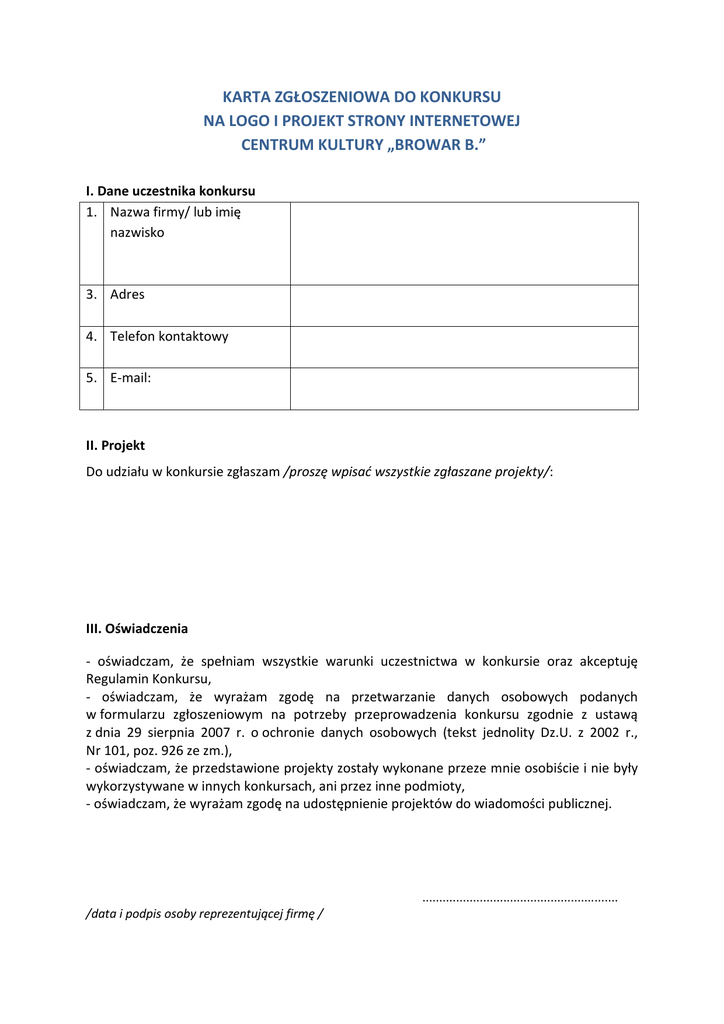 KARTA ZGŁOSZENIOWA DO KONKURSU
NA LOGO I PROJEKT STRONY INTERNETOWEJ
CENTRUM KULTURY „BROWAR B.”

I. Dane uczestnika konkursu

| 1. | Nazwa firmy/ lub imię nazwisko | |
|---|---|---|
| 3. | Adres | |
| 4. | Telefon kontaktowy | |
| 5. | E-mail: | |

II. Projekt

Do udziału w konkursie zgłaszam /proszę wpisać wszystkie zgłaszane projekty/:

III. Oświadczenia

- oświadczam, że spełniam wszystkie warunki uczestnictwa w konkursie oraz akceptuję Regulamin Konkursu,
- oświadczam, że wyrażam zgodę na przetwarzanie danych osobowych podanych w formularzu zgłoszeniowym na potrzeby przeprowadzenia konkursu zgodnie z ustawą z dnia 29 sierpnia 2007 r. o ochronie danych osobowych (tekst jednolity Dz.U. z 2002 r., Nr 101, poz. 926 ze zm.),
- oświadczam, że przedstawione projekty zostały wykonane przeze mnie osobiście i nie były wykorzystywane w innych konkursach, ani przez inne podmioty,
- oświadczam, że wyrażam zgodę na udostępnienie projektów do wiadomości publicznej.

........................................................

/data i podpis osoby reprezentującej firmę /